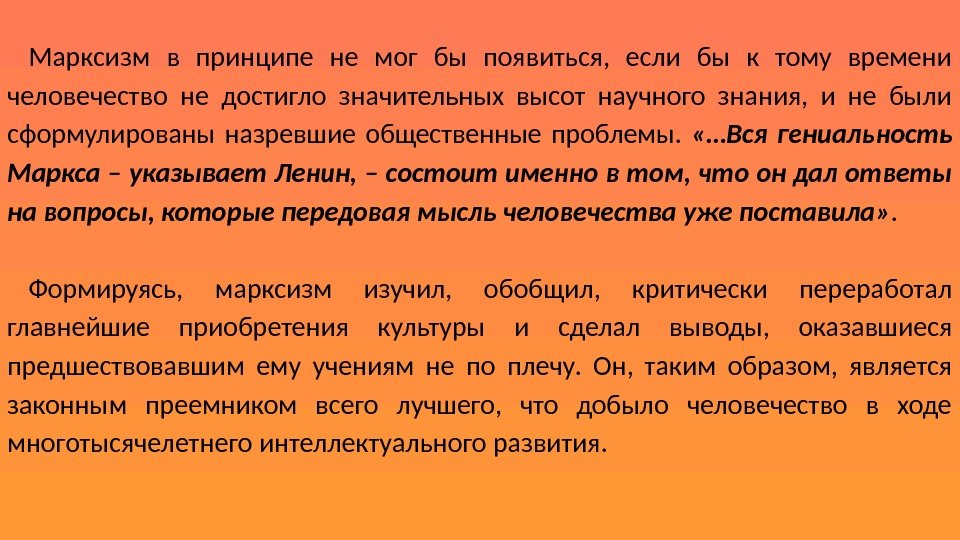 Марксизм в принципе не мог бы появиться, если бы к тому времени человечество не достигло значительных высот научного знания, и не были сформулированы назревшие общественные проблемы. «...Вся гениальность Маркса – указывает Ленин, – состоит именно в том, что он дал ответы на вопросы, которые передовая мысль человечества уже поставила».

Формируясь, марксизм изучил, обобщил, критически переработал главнейшие приобретения культуры и сделал выводы, оказавшиеся предшествовавшим ему учениям не по плечу. Он, таким образом, является законным преемником всего лучшего, что добыло человечество в ходе многотысячелетнего интеллектуального развития.